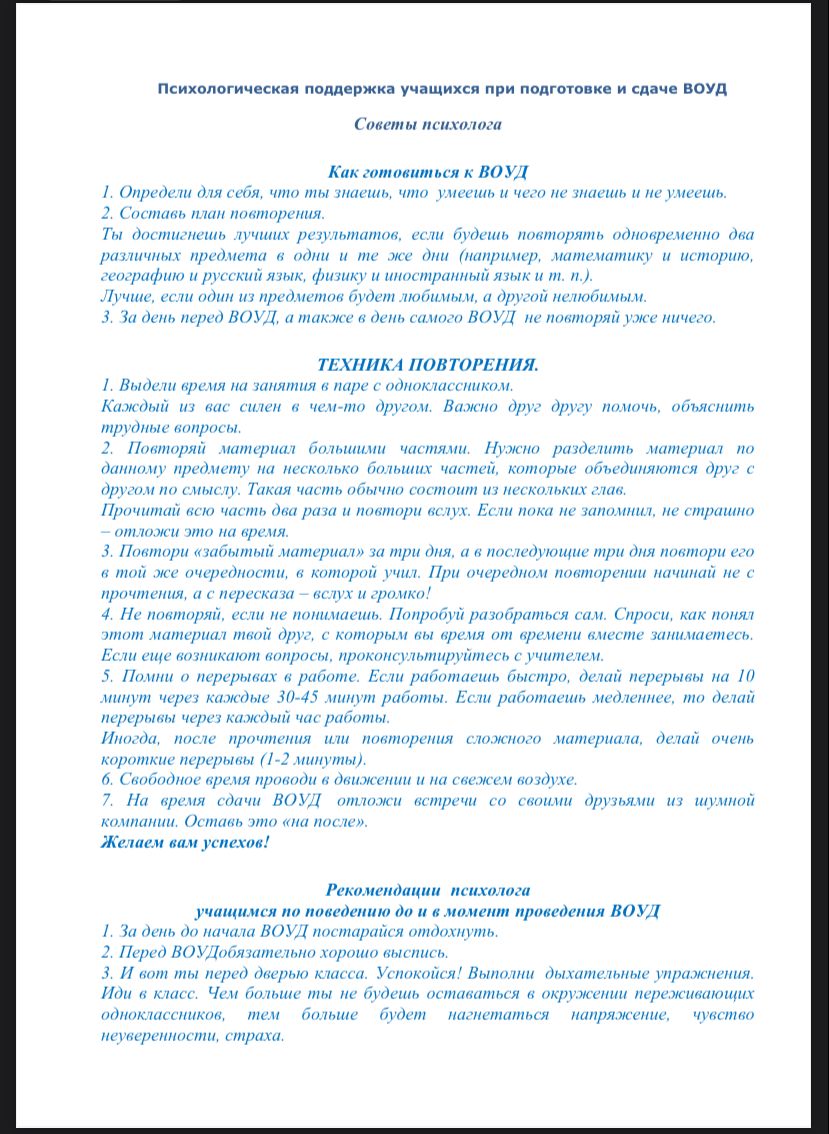 Психологическая поддержка учащихся при подготовке и сдаче ВОУД

Советы психолога

Как готовиться к ВОУД
1. Определи для себя, что ты знаешь, что умеешь и чего не знаешь и не умеешь.
2. Составь план повторения.
Ты достигнешь лучших результатов, если будешь повторять одновременно два различных предмета в одни и те же дни (например, математику и историю, географию и русский язык, физику и иностранный язык и т. п.).
Лучше, если один из предметов будет любимым, а другой нелюбимым.
3. За день перед ВОУД, а также в день самого ВОУД не повторяй уже ничего.

ТЕХНИКА ПОВТОРЕНИЯ.
1. Выдели время на занятия в паре с одноклассником.
Каждый из вас силен в чем-то другом. Важно друг другу помочь, объяснить трудные вопросы.
2. Повторяй материал большими частями. Нужно разделить материал по данному предмету на несколько больших частей, которые объединяются друг с другом по смыслу. Такая часть обычно состоит из нескольких глав.
Прочитай всю часть два раза и повтори вслух. Если пока не запомнил, не страшно – отложи это на время.
3. Повтори «забытый материал» за три дня, а в последующие три дня повтори его в той же очередности, в которой учил. При очередном повторении начинай не с прочтения, а с пересказа – вслух и громко!
4. Не повторяй, если не понимаешь. Попробуй разобраться сам. Спроси, как понял этот материал твой друг, с которым вы время от времени вместе занимаетесь. Если еще возникают вопросы, проконсультируйтесь с учителем.
5. Помни о перерывах в работе. Если работаешь быстро, делай перерывы на 10 минут через каждые 30-45 минут работы. Если работаешь медленнее, то делай перерывы через каждый час работы.
Иногда, после прочтения или повторения сложного материала, делай очень короткие перерывы (1-2 минуты).
6. Свободное время проводи в движении и на свежем воздухе.
7. На время сдачи ВОУД отложи встречи со своими друзьями из шумной компании. Оставь это «на после».
Желаем вам успехов!

Рекомендации психолога
учащимся по поведению до и в момент проведения ВОУД
1. За день до начала ВОУД постарайся отдохнуть.
2. Перед ВОУДобязательно хорошо выспись.
3. И вот ты перед дверью класса. Успокойся! Выполни дыхательные упражнения. Иди в класс. Чем больше ты не будешь оставаться в окружении переживающих одноклассников, тем больше будет нагнетаться напряжение, чувство неуверенности, страха.